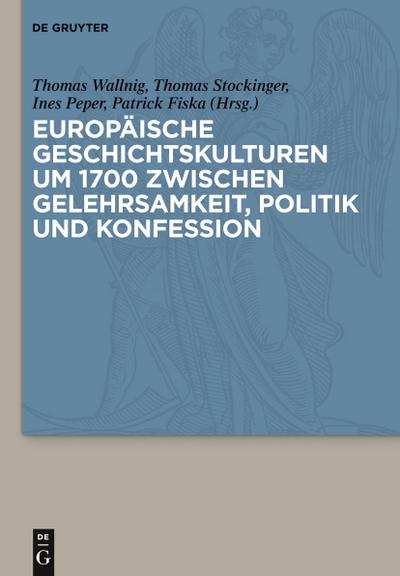 DE GRUYTER

Thomas Wallnig, Thomas Stockinger, Ines Peper, Patrick Fiska (Hrsg.)

EUROPÄISCHE GESCHICHTSKULTUREN UM 1700 ZWISCHEN GELEHRSAMKEIT, POLITIK UND KONFESSION

DE G